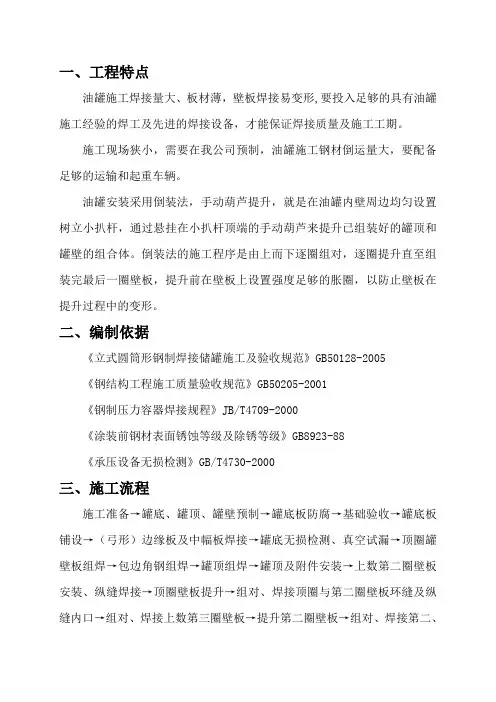 一、工程特点

油罐施工焊接量大、板材薄，壁板焊接易变形,要投入足够的具有油罐施工经验的焊工及先进的焊接设备，才能保证焊接质量及施工工期。

施工现场狭小，需要在我公司预制，油罐施工钢材倒运量大，要配备足够的运输和起重车辆。

油罐安装采用倒装法，手动葫芦提升，就是在油罐内壁周边均匀设置树立小扒杆，通过悬挂在小扒杆顶端的手动葫芦来提升已组装好的罐顶和罐壁的组合体。倒装法的施工程序是由上而下逐圈组对，逐圈提升直至组装完最后一圈壁板，提升前在壁板上设置强度足够的胀圈，以防止壁板在提升过程中的变形。

二、编制依据

《立式圆筒形钢制焊接储罐施工及验收规范》GB50128-2005

《钢结构工程施工质量验收规范》GB50205-2001

《钢制压力容器焊接规程》JB/T4709-2000

《涂装前钢材表面锈蚀等级及除锈等级》GB8923-88

《承压设备无损检测》GB/T4730-2000

三、施工流程

施工准备→罐底、罐顶、罐壁预制→罐底板防腐→基础验收→罐底板铺设→（弓形）边缘板及中幅板焊接→罐底无损检测、真空试漏→顶圈罐壁板组焊→包边角钢组焊→罐顶组焊→罐顶及附件安装→上数第二圈壁板安装、纵缝焊接→顶圈壁板提升→组对、焊接顶圈与第二圈壁板环缝及纵缝内口→组对、焊接上数第三圈壁板→提升第二圈壁板→组对、焊接第二、